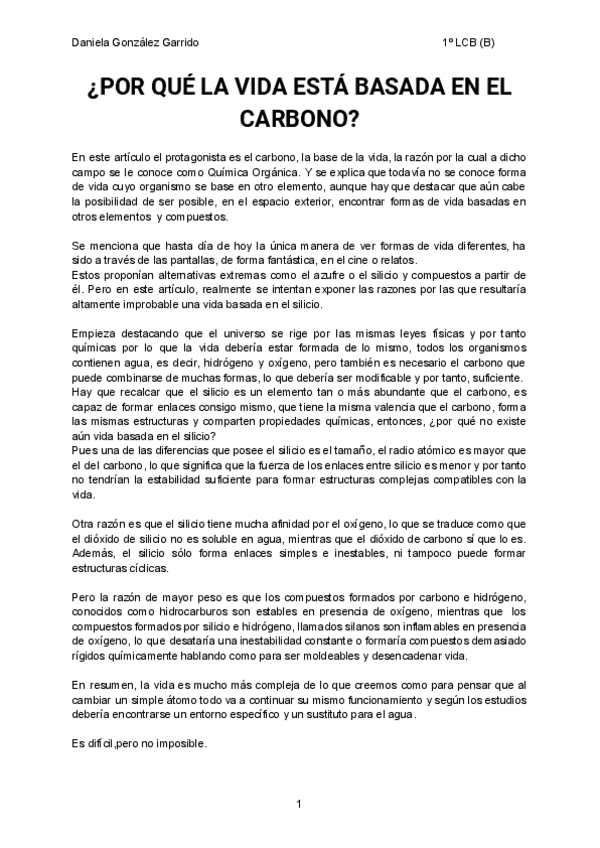 Daniela González Garrido 1º LCB (B)

¿POR QUÉ LA VIDA ESTÁ BASADA EN EL CARBONO?

En este artículo el protagonista es el carbono, la base de la vida, la razón por la cual a dicho campo se le conoce como Química Orgánica. Y se explica que todavía no se conoce forma de vida cuyo organismo se base en otro elemento, aunque hay que destacar que aún cabe la posibilidad de ser posible, en el espacio exterior, encontrar formas de vida basadas en otros elementos y compuestos.

Se menciona que hasta día de hoy la única manera de ver formas de vida diferentes, ha sido a través de las pantallas, de forma fantástica, en el cine o relatos.
Estos proponían alternativas extremas como el azufre o el silicio y compuestos a partir de él. Pero en este artículo, realmente se intentan exponer las razones por las que resultaría altamente improbable una vida basada en el silicio.

Empieza destacando que el universo se rige por las mismas leyes físicas y por tanto químicas por lo que la vida debería estar formada de lo mismo, todos los organismos contienen agua, es decir, hidrógeno y oxígeno, pero también es necesario el carbono que puede combinarse de muchas formas, lo que debería ser modificable y por tanto, suficiente.
Hay que recalcar que el silicio es un elemento tan o más abundante que el carbono, es capaz de formar enlaces consigo mismo, que tiene la misma valencia que el carbono, forma las mismas estructuras y comparten propiedades químicas, entonces, ¿por qué no existe aún vida basada en el silicio?
Pues una de las diferencias que posee el silicio es el tamaño, el radio atómico es mayor que el del carbono, lo que significa que la fuerza de los enlaces entre silicio es menor y por tanto no tendrían la estabilidad suficiente para formar estructuras complejas compatibles con la vida.

Otra razón es que el silicio tiene mucha afinidad por el oxígeno, lo que se traduce como que el dióxido de silicio no es soluble en agua, mientras que el dióxido de carbono sí que lo es. Además, el silicio sólo forma enlaces simples e inestables, ni tampoco puede formar estructuras cíclicas.

Pero la razón de mayor peso es que los compuestos formados por carbono e hidrógeno, conocidos como hidrocarburos son estables en presencia de oxígeno, mientras que los compuestos formados por silicio e hidrógeno, llamados silanos son inflamables en presencia de oxígeno, lo que desataría una inestabilidad constante o formaría compuestos demasiado rígidos químicamente hablando como para ser moldeables y desencadenar vida.

En resumen, la vida es mucho más compleja de lo que creemos como para pensar que al cambiar un simple átomo todo va a continuar su mismo funcionamiento y según los estudios debería encontrarse un entorno específico y un sustituto para el agua.

Es difícil,pero no imposible.

1